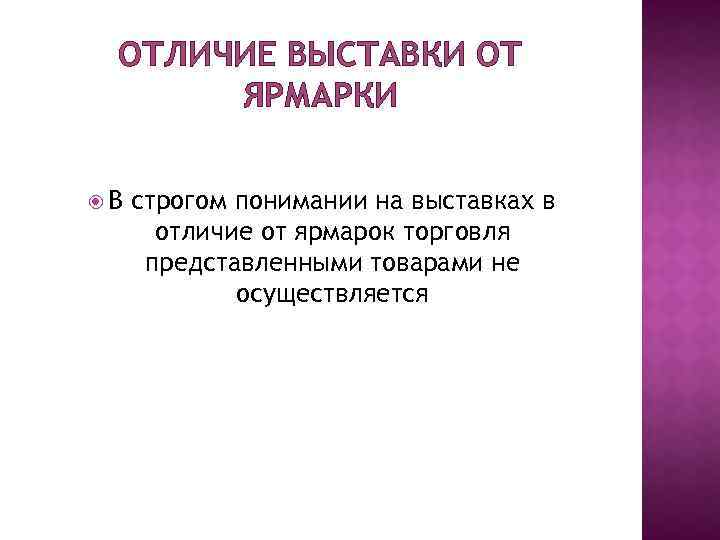 ОТЛИЧИЕ ВЫСТАВКИ ОТ ЯРМАРКИ

• В строгом понимании на выставках в отличие от ярмарок торговля представленными товарами не осуществляется